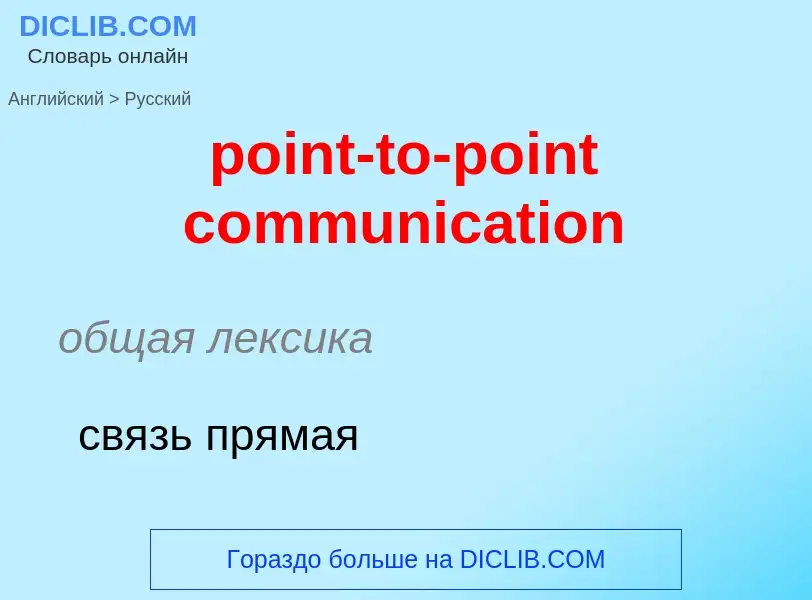 DICLIB.COM
Словарь онлайн

Английский > Русский

point-to-point communication

общая лексика

связь прямая

Гораздо больше на DICLIB.COM